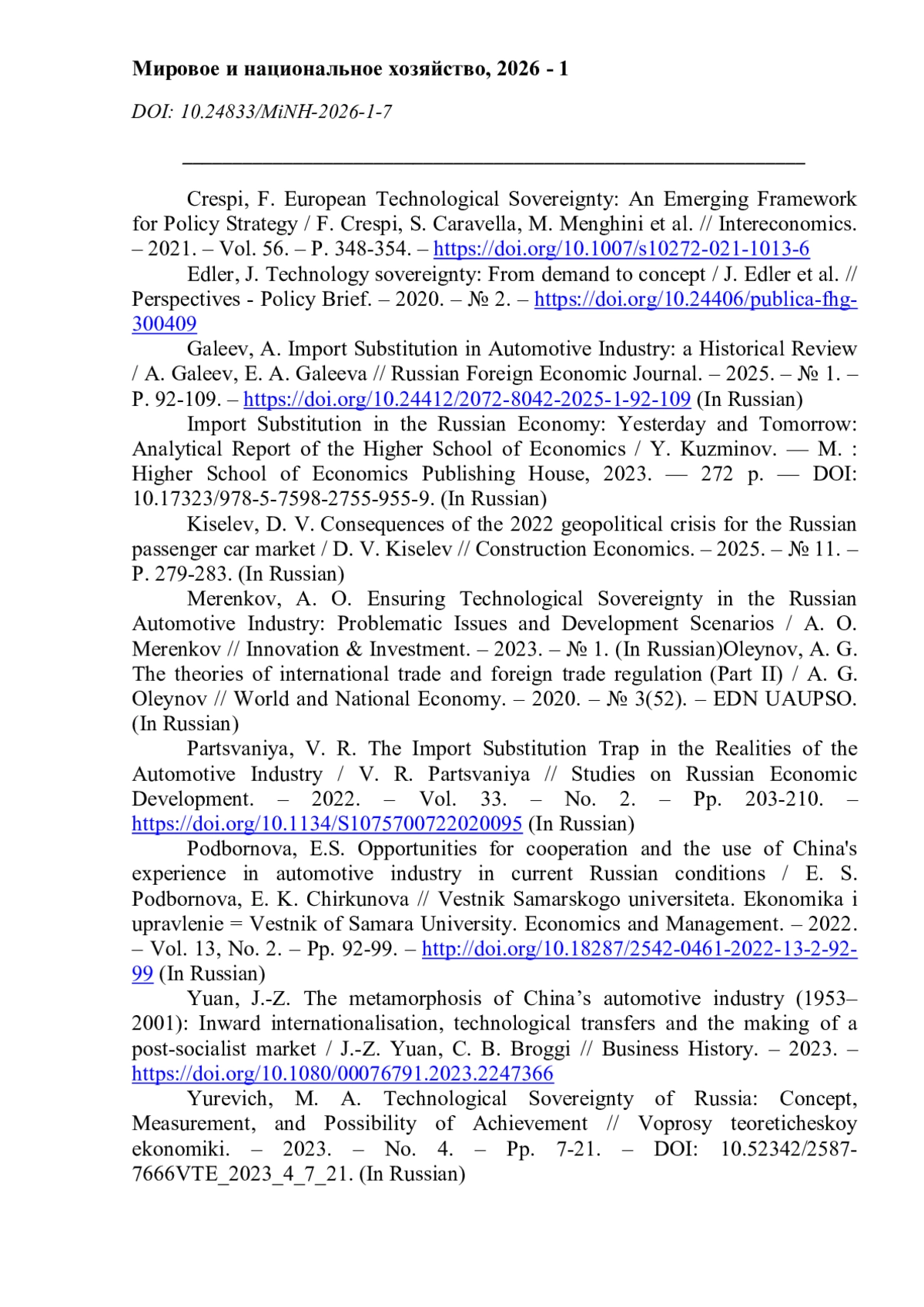 Мировое и национальное хозяйство, 2026 - 1

DOI: 10.24833/MiNH-2026-1-7

Crespi, F. European Technological Sovereignty: An Emerging Framework for Policy Strategy / F. Crespi, S. Caravella, M. Menghini et al. // Intereconomics. – 2021. – Vol. 56. – P. 348-354. – https://doi.org/10.1007/s10272-021-1013-6

Edler, J. Technology sovereignty: From demand to concept / J. Edler et al. // Perspectives - Policy Brief. – 2020. – № 2. – https://doi.org/10.24406/publica-fhg-300409

Galeev, A. Import Substitution in Automotive Industry: a Historical Review / A. Galeev, E. A. Galeeva // Russian Foreign Economic Journal. – 2025. – № 1. – P. 92-109. – https://doi.org/10.24412/2072-8042-2025-1-92-109 (In Russian)

Import Substitution in the Russian Economy: Yesterday and Tomorrow: Analytical Report of the Higher School of Economics / Y. Kuzminov. — M. : Higher School of Economics Publishing House, 2023. — 272 p. — DOI: 10.17323/978-5-7598-2755-955-9. (In Russian)

Kiselev, D. V. Consequences of the 2022 geopolitical crisis for the Russian passenger car market / D. V. Kiselev // Construction Economics. – 2025. – № 11. – P. 279-283. (In Russian)

Merenkov, A. O. Ensuring Technological Sovereignty in the Russian Automotive Industry: Problematic Issues and Development Scenarios / A. O. Merenkov // Innovation & Investment. – 2023. – № 1. (In Russian)Oleynov, A. G. The theories of international trade and foreign trade regulation (Part II) / A. G. Oleynov // World and National Economy. – 2020. – № 3(52). – EDN UAUPSO. (In Russian)

Partsvaniya, V. R. The Import Substitution Trap in the Realities of the Automotive Industry / V. R. Partsvaniya // Studies on Russian Economic Development. – 2022. – Vol. 33. – No. 2. – Pp. 203-210. – https://doi.org/10.1134/S1075700722020095 (In Russian)

Podbornova, E.S. Opportunities for cooperation and the use of China's experience in automotive industry in current Russian conditions / E. S. Podbornova, E. K. Chirkunova // Vestnik Samarskogo universiteta. Ekonomika i upravlenie = Vestnik of Samara University. Economics and Management. – 2022. – Vol. 13, No. 2. – Pp. 92-99. – http://doi.org/10.18287/2542-0461-2022-13-2-92-99 (In Russian)

Yuan, J.-Z. The metamorphosis of China’s automotive industry (1953–2001): Inward internationalisation, technological transfers and the making of a post-socialist market / J.-Z. Yuan, C. B. Broggi // Business History. – 2023. – https://doi.org/10.1080/00076791.2023.2247366

Yurevich, M. A. Technological Sovereignty of Russia: Concept, Measurement, and Possibility of Achievement // Voprosy teoreticheskoy ekonomiki. – 2023. – No. 4. – Pp. 7-21. – DOI: 10.52342/2587-7666VTE_2023_4_7_21. (In Russian)